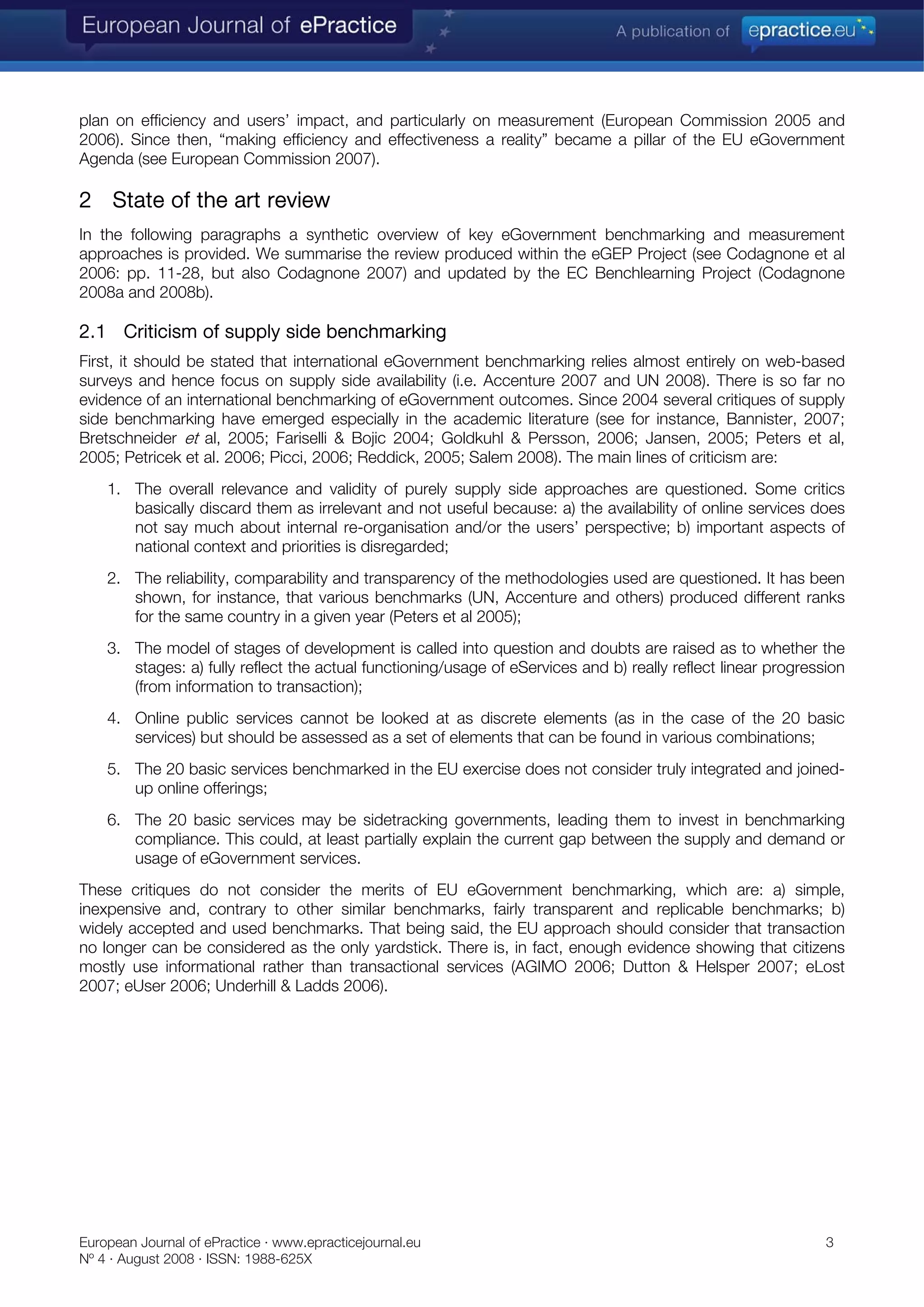 European Journal of ePractice

A publication of epractice.eu

plan on efficiency and users' impact, and particularly on measurement (European Commission 2005 and 2006). Since then, "making efficiency and effectiveness a reality" became a pillar of the EU eGovernment Agenda (see European Commission 2007).

2 State of the art review

In the following paragraphs a synthetic overview of key eGovernment benchmarking and measurement approaches is provided. We summarise the review produced within the eGEP Project (see Codagnone et al 2006: pp. 11-28, but also Codagnone 2007) and updated by the EC Benchlearning Project (Codagnone 2008a and 2008b).

2.1 Criticism of supply side benchmarking

First, it should be stated that international eGovernment benchmarking relies almost entirely on web-based surveys and hence focus on supply side availability (i.e. Accenture 2007 and UN 2008). There is so far no evidence of an international benchmarking of eGovernment outcomes. Since 2004 several critiques of supply side benchmarking have emerged especially in the academic literature (see for instance, Bannister, 2007; Bretschneider et al, 2005; Fariselli & Bojic 2004; Goldkuhl & Persson, 2006; Jansen, 2005; Peters et al, 2005; Petricek et al. 2006; Picci, 2006; Reddick, 2005; Salem 2008). The main lines of criticism are:

1. The overall relevance and validity of purely supply side approaches are questioned. Some critics basically discard them as irrelevant and not useful because: a) the availability of online services does not say much about internal re-organisation and/or the users' perspective; b) important aspects of national context and priorities is disregarded;

2. The reliability, comparability and transparency of the methodologies used are questioned. It has been shown, for instance, that various benchmarks (UN, Accenture and others) produced different ranks for the same country in a given year (Peters et al 2005);

3. The model of stages of development is called into question and doubts are raised as to whether the stages: a) fully reflect the actual functioning/usage of eServices and b) really reflect linear progression (from information to transaction);

4. Online public services cannot be looked at as discrete elements (as in the case of the 20 basic services) but should be assessed as a set of elements that can be found in various combinations;

5. The 20 basic services benchmarked in the EU exercise does not consider truly integrated and joined-up online offerings;

6. The 20 basic services may be sidetracking governments, leading them to invest in benchmarking compliance. This could, at least partially explain the current gap between the supply and demand or usage of eGovernment services.

These critiques do not consider the merits of EU eGovernment benchmarking, which are: a) simple, inexpensive and, contrary to other similar benchmarks, fairly transparent and replicable benchmarks; b) widely accepted and used benchmarks. That being said, the EU approach should consider that transaction no longer can be considered as the only yardstick. There is, in fact, enough evidence showing that citizens mostly use informational rather than transactional services (AGIMO 2006; Dutton & Helsper 2007; eLost 2007; eUser 2006; Underhill & Ladds 2006).

European Journal of ePractice · www.epracticejournal.eu
Nº 4 · August 2008 · ISSN: 1988-625X

3